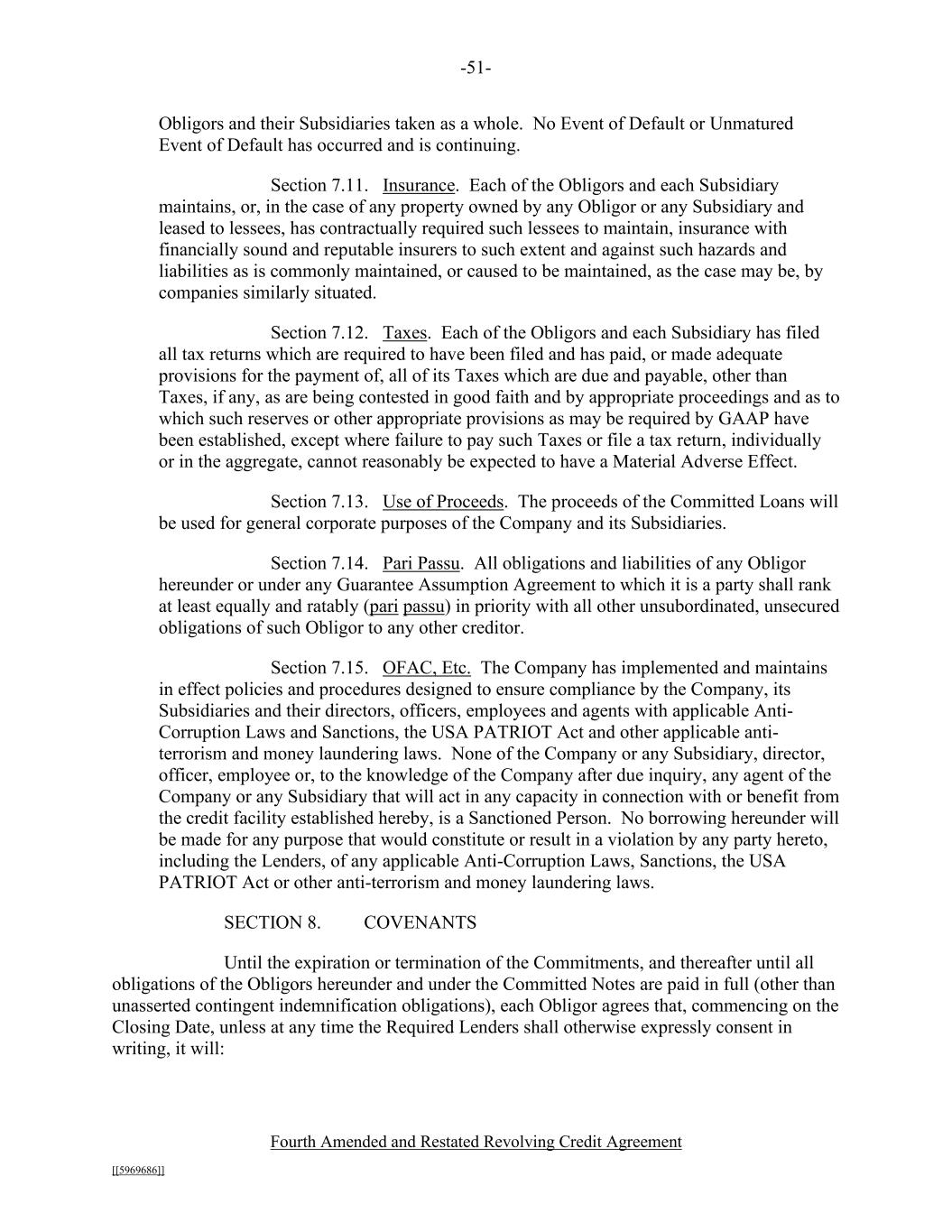 -51-

Obligors and their Subsidiaries taken as a whole. No Event of Default or Unmatured Event of Default has occurred and is continuing.

Section 7.11. Insurance. Each of the Obligors and each Subsidiary maintains, or, in the case of any property owned by any Obligor or any Subsidiary and leased to lessees, has contractually required such lessees to maintain, insurance with financially sound and reputable insurers to such extent and against such hazards and liabilities as is commonly maintained, or caused to be maintained, as the case may be, by companies similarly situated.

Section 7.12. Taxes. Each of the Obligors and each Subsidiary has filed all tax returns which are required to have been filed and has paid, or made adequate provisions for the payment of, all of its Taxes which are due and payable, other than Taxes, if any, as are being contested in good faith and by appropriate proceedings and as to which such reserves or other appropriate provisions as may be required by GAAP have been established, except where failure to pay such Taxes or file a tax return, individually or in the aggregate, cannot reasonably be expected to have a Material Adverse Effect.

Section 7.13. Use of Proceeds. The proceeds of the Committed Loans will be used for general corporate purposes of the Company and its Subsidiaries.

Section 7.14. Pari Passu. All obligations and liabilities of any Obligor hereunder or under any Guarantee Assumption Agreement to which it is a party shall rank at least equally and ratably (pari passu) in priority with all other unsubordinated, unsecured obligations of such Obligor to any other creditor.

Section 7.15. OFAC, Etc. The Company has implemented and maintains in effect policies and procedures designed to ensure compliance by the Company, its Subsidiaries and their directors, officers, employees and agents with applicable Anti-Corruption Laws and Sanctions, the USA PATRIOT Act and other applicable anti-terrorism and money laundering laws. None of the Company or any Subsidiary, director, officer, employee or, to the knowledge of the Company after due inquiry, any agent of the Company or any Subsidiary that will act in any capacity in connection with or benefit from the credit facility established hereby, is a Sanctioned Person. No borrowing hereunder will be made for any purpose that would constitute or result in a violation by any party hereto, including the Lenders, of any applicable Anti-Corruption Laws, Sanctions, the USA PATRIOT Act or other anti-terrorism and money laundering laws.

SECTION 8. COVENANTS

Until the expiration or termination of the Commitments, and thereafter until all obligations of the Obligors hereunder and under the Committed Notes are paid in full (other than unasserted contingent indemnification obligations), each Obligor agrees that, commencing on the Closing Date, unless at any time the Required Lenders shall otherwise expressly consent in writing, it will:

Fourth Amended and Restated Revolving Credit Agreement

[[5969686]]